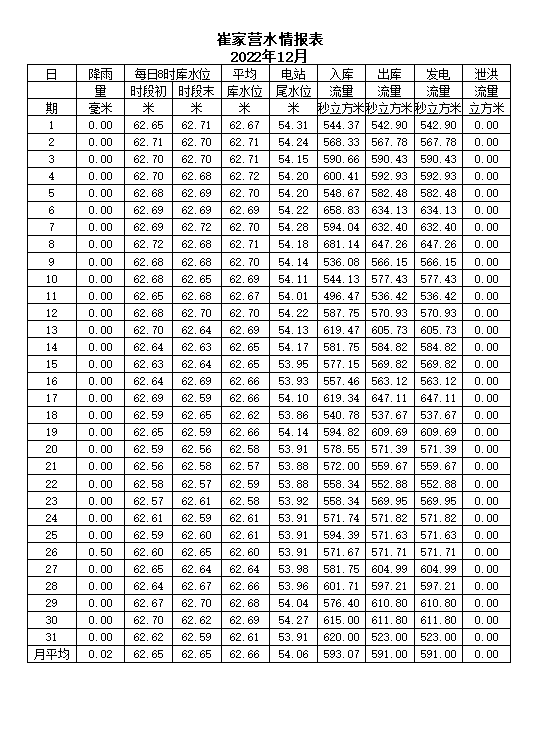 崔家营水情报表
2022年12月

| 日 | 降雨 | 每日8时库水位 | | 平均 | 电站 | 入库 | 出库 | 发电 | 泄洪 |
|---|---|---|---|---|---|---|---|---|---|
| | 量 | 时段初 | 时段末 | 库水位 | 尾水位 | 流量 | 流量 | 流量 | 流量 |
| 期 | 毫米 | 米 | 米 | 米 | 米 | 秒立方米 | 秒立方米 | 秒立方米 | 立方米 |
| 1 | 0.00 | 62.65 | 62.71 | 62.67 | 54.31 | 544.37 | 542.90 | 542.90 | 0.00 |
| 2 | 0.00 | 62.71 | 62.70 | 62.71 | 54.24 | 568.33 | 567.78 | 567.78 | 0.00 |
| 3 | 0.00 | 62.70 | 62.70 | 62.71 | 54.15 | 590.66 | 590.43 | 590.43 | 0.00 |
| 4 | 0.00 | 62.70 | 62.68 | 62.72 | 54.20 | 600.41 | 592.93 | 592.93 | 0.00 |
| 5 | 0.00 | 62.68 | 62.69 | 62.70 | 54.20 | 548.67 | 582.48 | 582.48 | 0.00 |
| 6 | 0.00 | 62.69 | 62.69 | 62.69 | 54.22 | 658.83 | 634.13 | 634.13 | 0.00 |
| 7 | 0.00 | 62.69 | 62.72 | 62.70 | 54.28 | 594.04 | 632.40 | 632.40 | 0.00 |
| 8 | 0.00 | 62.72 | 62.68 | 62.71 | 54.18 | 681.14 | 647.26 | 647.26 | 0.00 |
| 9 | 0.00 | 62.68 | 62.68 | 62.70 | 54.14 | 536.08 | 566.15 | 566.15 | 0.00 |
| 10 | 0.00 | 62.68 | 62.65 | 62.69 | 54.11 | 544.13 | 577.43 | 577.43 | 0.00 |
| 11 | 0.00 | 62.65 | 62.68 | 62.67 | 54.01 | 496.47 | 536.42 | 536.42 | 0.00 |
| 12 | 0.00 | 62.68 | 62.70 | 62.70 | 54.22 | 587.75 | 570.93 | 570.93 | 0.00 |
| 13 | 0.00 | 62.70 | 62.64 | 62.69 | 54.13 | 619.47 | 605.73 | 605.73 | 0.00 |
| 14 | 0.00 | 62.64 | 62.63 | 62.65 | 54.17 | 581.75 | 584.82 | 584.82 | 0.00 |
| 15 | 0.00 | 62.63 | 62.64 | 62.65 | 53.95 | 577.15 | 569.82 | 569.82 | 0.00 |
| 16 | 0.00 | 62.64 | 62.69 | 62.66 | 53.93 | 557.46 | 563.12 | 563.12 | 0.00 |
| 17 | 0.00 | 62.69 | 62.59 | 62.66 | 54.10 | 619.34 | 647.11 | 647.11 | 0.00 |
| 18 | 0.00 | 62.59 | 62.65 | 62.62 | 53.86 | 540.78 | 537.67 | 537.67 | 0.00 |
| 19 | 0.00 | 62.65 | 62.59 | 62.66 | 54.14 | 594.82 | 609.69 | 609.69 | 0.00 |
| 20 | 0.00 | 62.59 | 62.56 | 62.58 | 53.91 | 578.55 | 571.39 | 571.39 | 0.00 |
| 21 | 0.00 | 62.56 | 62.58 | 62.57 | 53.88 | 572.00 | 559.67 | 559.67 | 0.00 |
| 22 | 0.00 | 62.58 | 62.57 | 62.59 | 53.88 | 558.34 | 552.88 | 552.88 | 0.00 |
| 23 | 0.00 | 62.57 | 62.61 | 62.58 | 53.92 | 558.34 | 569.95 | 569.95 | 0.00 |
| 24 | 0.00 | 62.61 | 62.59 | 62.61 | 53.91 | 571.74 | 571.82 | 571.82 | 0.00 |
| 25 | 0.00 | 62.59 | 62.60 | 62.61 | 53.91 | 594.39 | 571.63 | 571.63 | 0.00 |
| 26 | 0.50 | 62.60 | 62.65 | 62.60 | 53.91 | 571.67 | 571.71 | 571.71 | 0.00 |
| 27 | 0.00 | 62.65 | 62.64 | 62.64 | 53.98 | 581.75 | 604.99 | 604.99 | 0.00 |
| 28 | 0.00 | 62.64 | 62.67 | 62.66 | 53.96 | 601.71 | 597.21 | 597.21 | 0.00 |
| 29 | 0.00 | 62.67 | 62.70 | 62.68 | 54.04 | 576.40 | 610.80 | 610.80 | 0.00 |
| 30 | 0.00 | 62.70 | 62.62 | 62.69 | 54.27 | 615.00 | 611.80 | 611.80 | 0.00 |
| 31 | 0.00 | 62.62 | 62.59 | 62.61 | 53.91 | 620.00 | 523.00 | 523.00 | 0.00 |
| 月平均 | 0.02 | 62.65 | 62.65 | 62.66 | 54.06 | 593.07 | 591.00 | 591.00 | 0.00 |